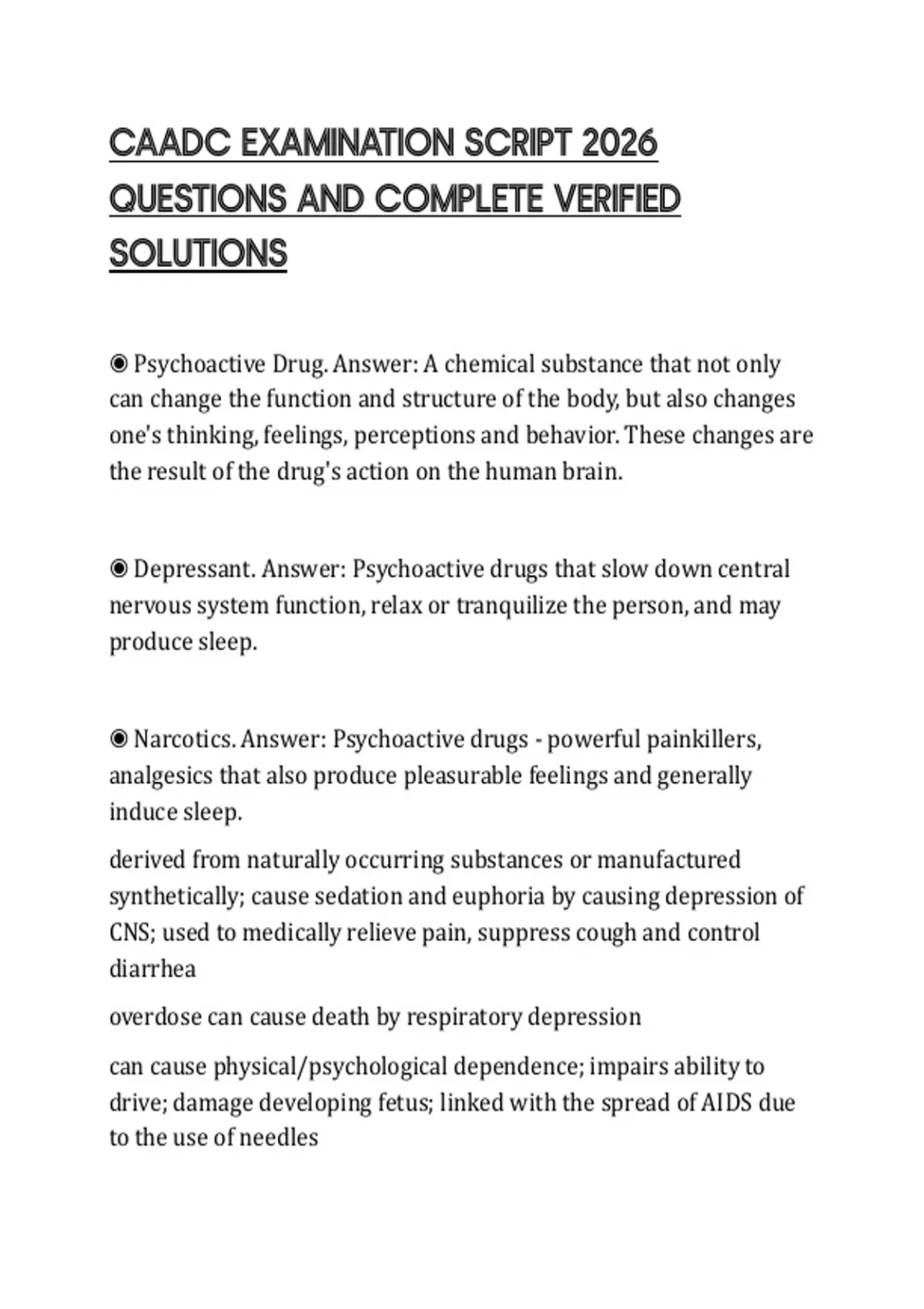 CAADC EXAMINATION SCRIPT 2026 QUESTIONS AND COMPLETE VERIFIED SOLUTIONS

◉ Psychoactive Drug. Answer: A chemical substance that not only can change the function and structure of the body, but also changes one's thinking, feelings, perceptions and behavior. These changes are the result of the drug's action on the human brain.

◉ Depressant. Answer: Psychoactive drugs that slow down central nervous system function, relax or tranquilize the person, and may produce sleep.

◉ Narcotics. Answer: Psychoactive drugs - powerful painkillers, analgesics that also produce pleasurable feelings and generally induce sleep.

derived from naturally occurring substances or manufactured synthetically; cause sedation and euphoria by causing depression of CNS; used to medically relieve pain, suppress cough and control diarrhea

overdose can cause death by respiratory depression

can cause physical/psychological dependence; impairs ability to drive; damage developing fetus; linked with the spread of AIDS due to the use of needles